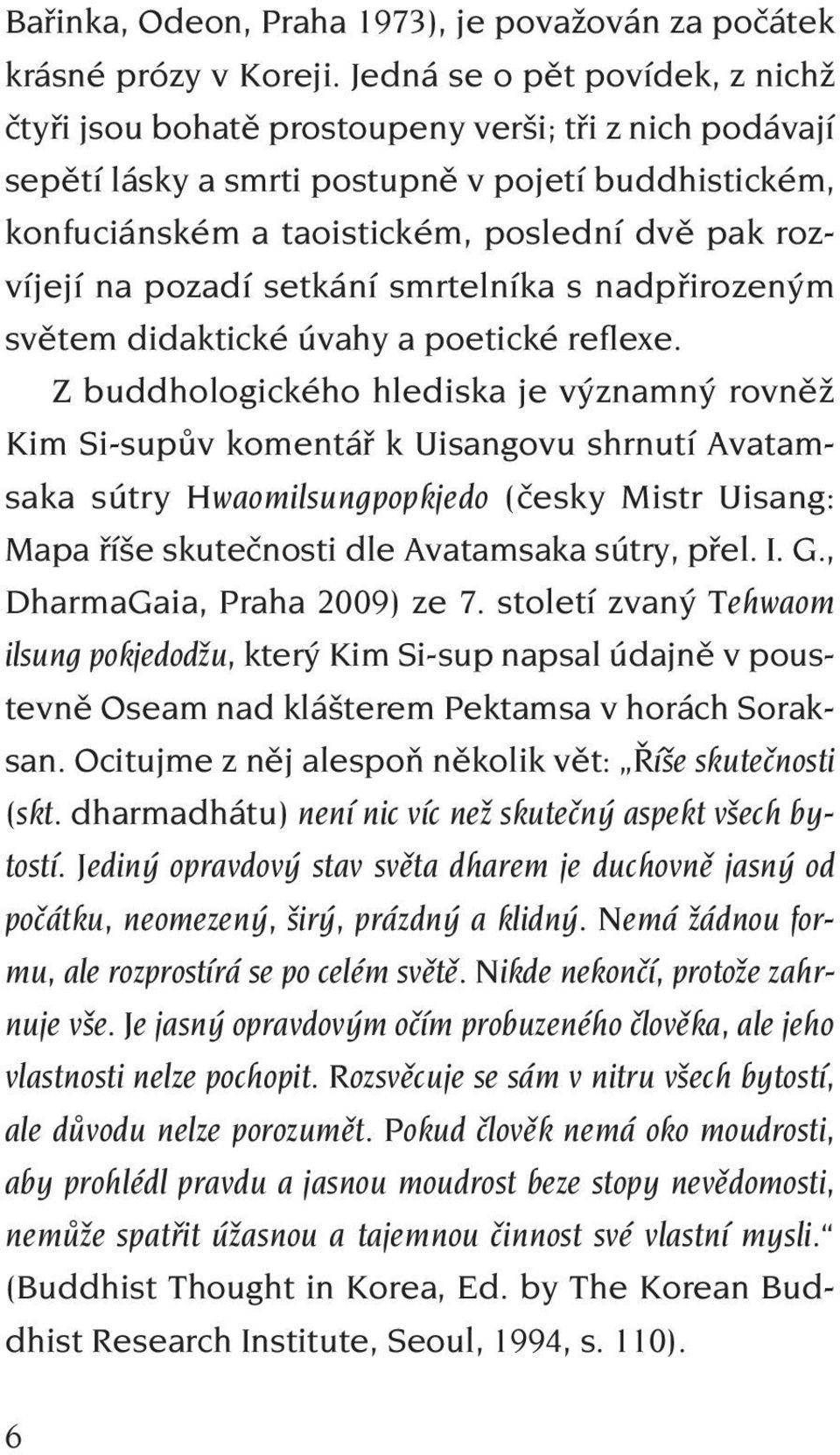 Bařinka, Odeon, Praha 1973), je považován za počátek krásné prózy v Koreji. Jedná se o pět povídek, z nichž čtyři jsou bohatě prostoupeny verši; tři z nich podávají sepětí lásky a smrti postupně v pojetí buddhistickém, konfuciánském a taoistickém, poslední dvě pak rozvíjejí na pozadí setkání smrtelníka s nadpřirozeným světem didaktické úvahy a poetické reflexe.

Z buddhologického hlediska je významný rovněž Kim Si-supův komentář k Uisangovu shrnutí Avatamsaka sútry Hwaomilsungpopkjedo (česky Mistr Uisang: Mapa říše skutečnosti dle Avatamsaka sútry, přel. I. G., DharmaGaia, Praha 2009) ze 7. století zvaný Tehwaom ilsung pokjedodžu, který Kim Si-sup napsal údajně v poustevně Oseam nad klášterem Pektamsa v horách Soraksan. Ocitujme z něj alespoň několik vět: „Říše skutečnosti (skt. dharmadhátu) není nic víc než skutečný aspekt všech bytostí. Jediný opravdový stav světa dharem je duchovně jasný od počátku, neomezený, širý, prázdný a klidný. Nemá žádnou formu, ale rozprostírá se po celém světě. Nikde nekončí, protože zahrnuje vše. Je jasný opravdovým očím probuzeného člověka, ale jeho vlastnosti nelze pochopit. Rozsvěcuje se sám v nitru všech bytostí, ale důvodu nelze porozumět. Pokud člověk nemá oko moudrosti, aby prohlédl pravdu a jasnou moudrost beze stopy nevědomosti, nemůže spatřit úžasnou a tajemnou činnost své vlastní mysli.“ (Buddhist Thought in Korea, Ed. by The Korean Buddhist Research Institute, Seoul, 1994, s. 110).

6